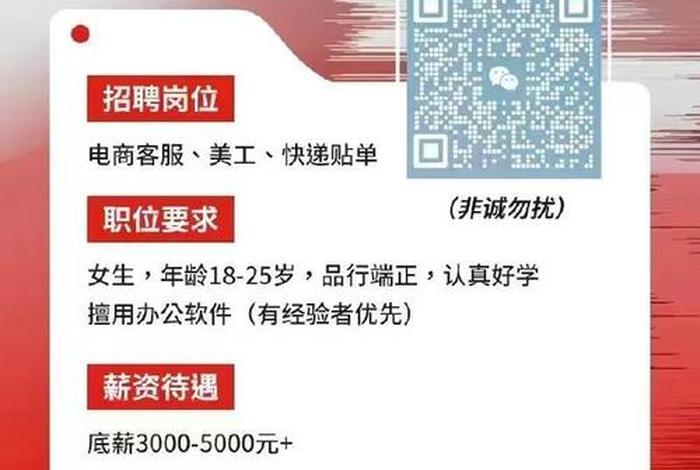 招聘岗位

电商客服、美工、快递贴单

（非诚勿扰）

职位要求

女生，年龄18-25岁，品行端正，认真好学
擅用办公软件（有经验者优先）

薪资待遇

底薪3000-5000元+